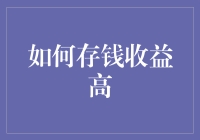 如何存钱收益高